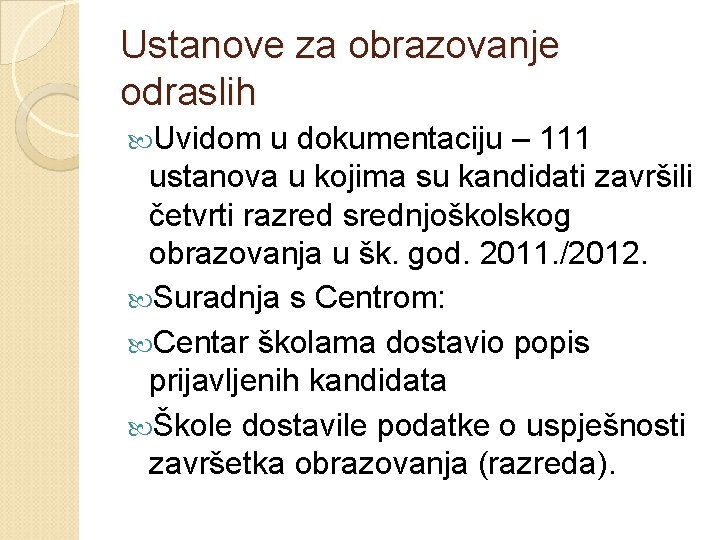 Ustanove za obrazovanje odraslih

Uvidom u dokumentaciju – 111 ustanova u kojima su kandidati završili četvrti razred srednjoškolskog obrazovanja u šk. god. 2011./2012.

Suradnja s Centrom:

Centar školama dostavio popis prijavljenih kandidata

Škole dostavile podatke o uspješnosti završetka obrazovanja (razreda).